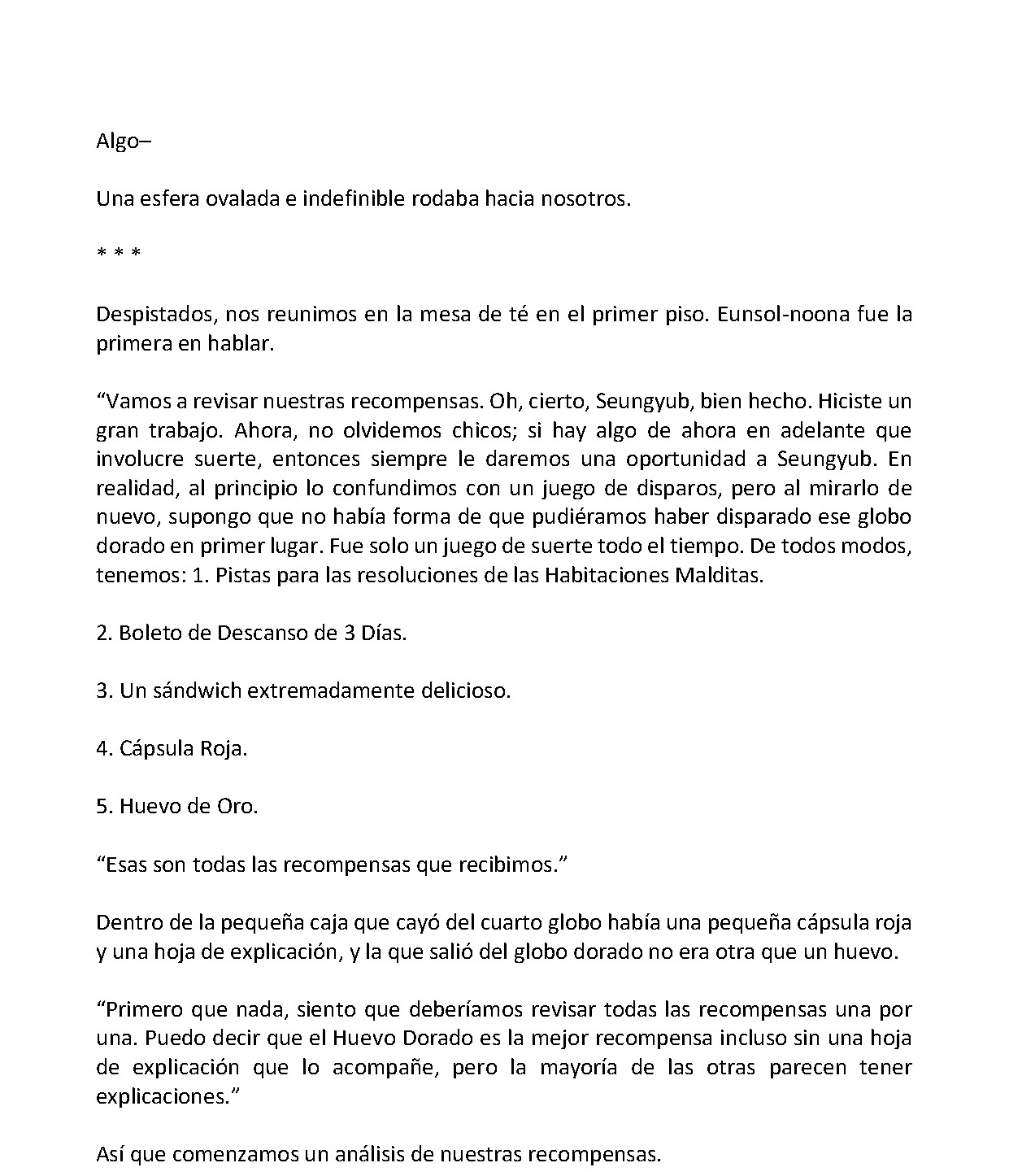 Algo–

Una esfera ovalada e indefinible rodaba hacia nosotros.

* * *

Despistados, nos reunimos en la mesa de té en el primer piso. Eunsol-noona fue la primera en hablar.

"Vamos a revisar nuestras recompensas. Oh, cierto, Seungyub, bien hecho. Hiciste un gran trabajo. Ahora, no olvidemos chicos; si hay algo de ahora en adelante que involucre suerte, entonces siempre le daremos una oportunidad a Seungyub. En realidad, al principio lo confundimos con un juego de disparos, pero al mirarlo de nuevo, supongo que no había forma de que pudiéramos haber disparado ese globo dorado en primer lugar. Fue solo un juego de suerte todo el tiempo. De todos modos, tenemos: 1. Pistas para las resoluciones de las Habitaciones Malditas.

2. Boleto de Descanso de 3 Días.

3. Un sándwich extremadamente delicioso.

4. Cápsula Roja.

5. Huevo de Oro.

"Esas son todas las recompensas que recibimos."

Dentro de la pequeña caja que cayó del cuarto globo había una pequeña cápsula roja y una hoja de explicación, y la que salió del globo dorado no era otra que un huevo.

"Primero que nada, siento que deberíamos revisar todas las recompensas una por una. Puedo decir que el Huevo Dorado es la mejor recompensa incluso sin una hoja de explicación que lo acompañe, pero la mayoría de las otras parecen tener explicaciones."

Así que comenzamos un análisis de nuestras recompensas.